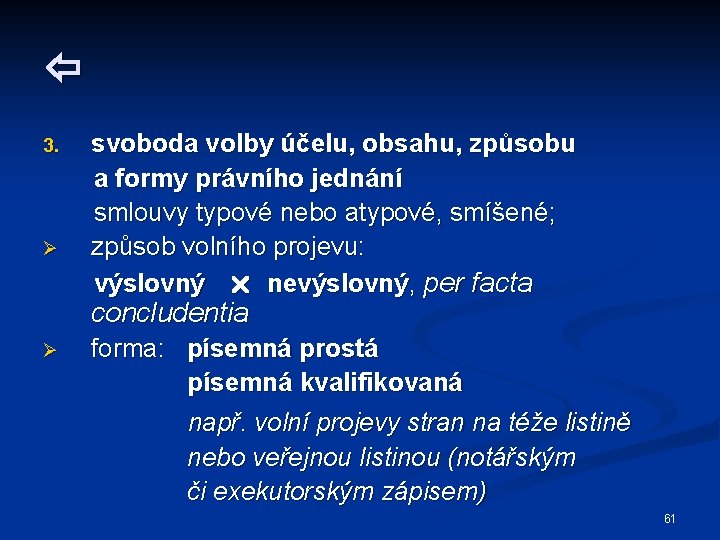 ⇦

3. svoboda volby účelu, obsahu, způsobu a formy právního jednání
smlouvy typové nebo atypové, smíšené;

➢ způsob volního projevu:
výslovný × nevýslovný, per facta concludentia

➢ forma: písemná prostá
písemná kvalifikovaná
např. volní projevy stran na téže listině nebo veřejnou listinou (notářským či exekutorským zápisem)

61